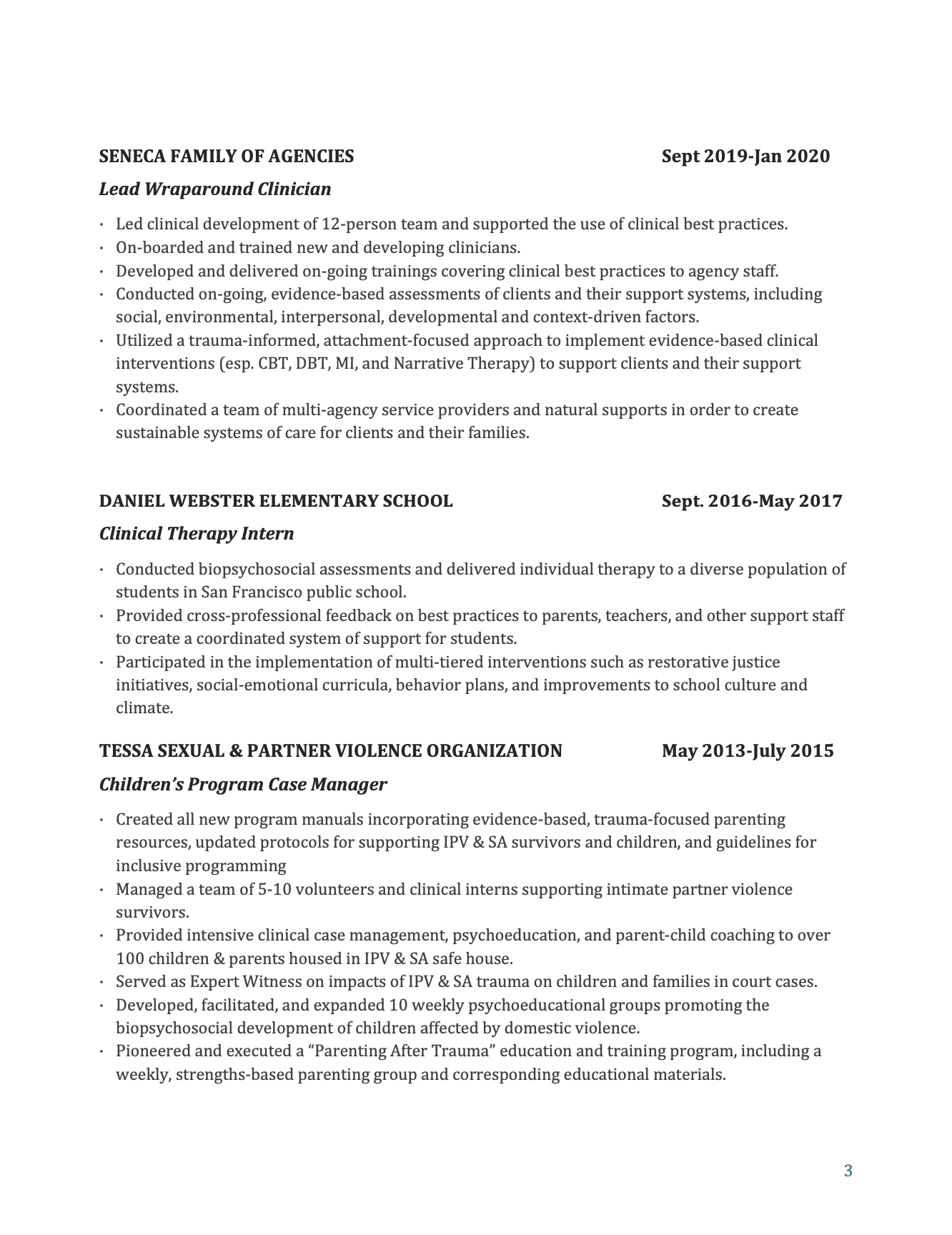 SENECA FAMILY OF AGENCIES Sept 2019-Jan 2020

Lead Wraparound Clinician

· Led clinical development of 12-person team and supported the use of clinical best practices.
· On-boarded and trained new and developing clinicians.
· Developed and delivered on-going trainings covering clinical best practices to agency staff.
· Conducted on-going, evidence-based assessments of clients and their support systems, including social, environmental, interpersonal, developmental and context-driven factors.
· Utilized a trauma-informed, attachment-focused approach to implement evidence-based clinical interventions (esp. CBT, DBT, MI, and Narrative Therapy) to support clients and their support systems.
· Coordinated a team of multi-agency service providers and natural supports in order to create sustainable systems of care for clients and their families.

DANIEL WEBSTER ELEMENTARY SCHOOL Sept. 2016-May 2017

Clinical Therapy Intern

· Conducted biopsychosocial assessments and delivered individual therapy to a diverse population of students in San Francisco public school.
· Provided cross-professional feedback on best practices to parents, teachers, and other support staff to create a coordinated system of support for students.
· Participated in the implementation of multi-tiered interventions such as restorative justice initiatives, social-emotional curricula, behavior plans, and improvements to school culture and climate.

TESSA SEXUAL & PARTNER VIOLENCE ORGANIZATION May 2013-July 2015

Children's Program Case Manager

· Created all new program manuals incorporating evidence-based, trauma-focused parenting resources, updated protocols for supporting IPV & SA survivors and children, and guidelines for inclusive programming
· Managed a team of 5-10 volunteers and clinical interns supporting intimate partner violence survivors.
· Provided intensive clinical case management, psychoeducation, and parent-child coaching to over 100 children & parents housed in IPV & SA safe house.
· Served as Expert Witness on impacts of IPV & SA trauma on children and families in court cases.
· Developed, facilitated, and expanded 10 weekly psychoeducational groups promoting the biopsychosocial development of children affected by domestic violence.
· Pioneered and executed a "Parenting After Trauma" education and training program, including a weekly, strengths-based parenting group and corresponding educational materials.

3